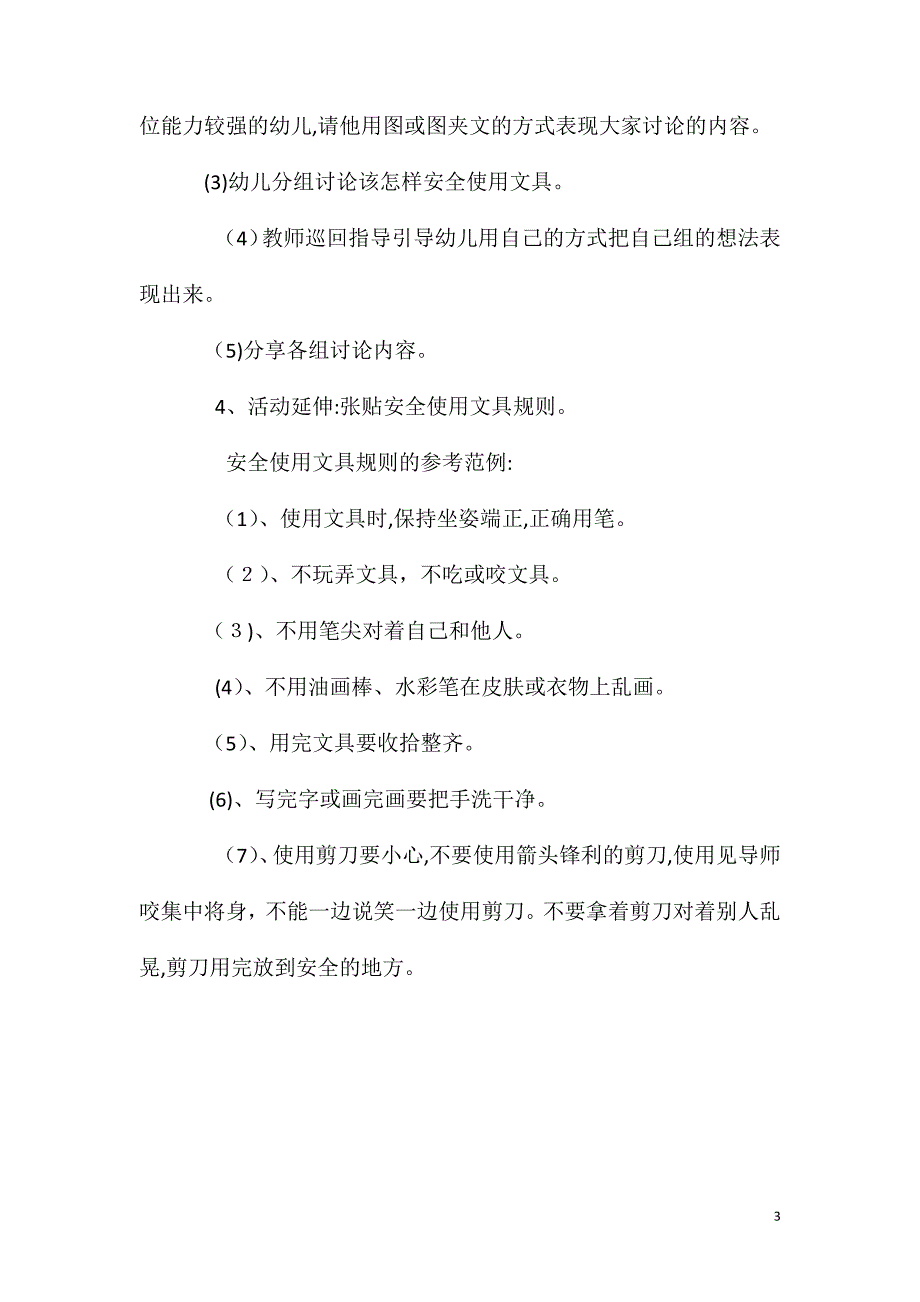 位能力较强的幼儿,请他用图或图夹文的方式表现大家讨论的内容。

(3)幼儿分组讨论该怎样安全使用文具。

（4）教师巡回指导引导幼儿用自己的方式把自己组的想法表现出来。

(5)分享各组讨论内容。

4、活动延伸:张贴安全使用文具规则。

安全使用文具规则的参考范例:

（1)、使用文具时,保持坐姿端正,正确用笔。

（２）、不玩弄文具，不吃或咬文具。

（３)、不用笔尖对着自己和他人。

(4)、不用油画棒、水彩笔在皮肤或衣物上乱画。

（5)、用完文具要收拾整齐。

(6)、写完字或画完画要把手洗干净。

（7)、使用剪刀要小心,不要使用箭头锋利的剪刀,使用见导师咬集中将身，不能一边说笑一边使用剪刀。不要拿着剪刀对着别人乱晃,剪刀用完放到安全的地方。

3